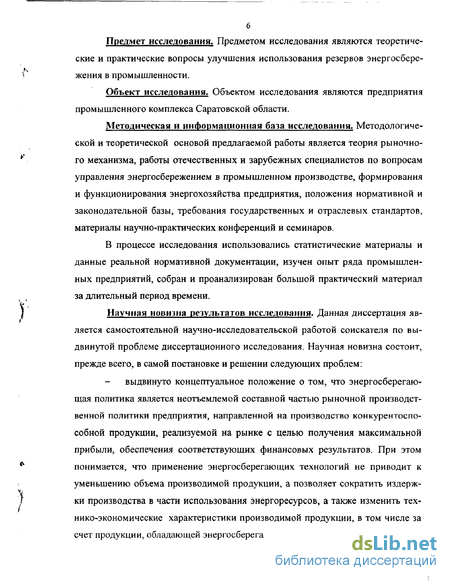 6

Предмет исследования. Предметом исследования являются теоретические и практические вопросы улучшения использования резервов энергосбережения в промышленности.

Объект исследования. Объектом исследования являются предприятия промышленного комплекса Саратовской области.

Методическая и информационная база исследования. Методологической и теоретической основой предлагаемой работы является теория рыночного механизма, работы отечественных и зарубежных специалистов по вопросам управления энергосбережением в промышленном производстве, формирования и функционирования энергохозяйства предприятия, положения нормативной и законодательной базы, требования государственных и отраслевых стандартов, материалы научно-практических конференций и семинаров.

В процессе исследования использовались статистические материалы и данные реальной нормативной документации, изучен опыт ряда промышленных предприятий, собран и проанализирован большой практический материал за длительный период времени.

Научная новизна результатов исследования. Данная диссертация является самостоятельной научно-исследовательской работой соискателя по выдвинутой проблеме диссертационного исследования. Научная новизна состоит, прежде всего, в самой постановке и решении следующих проблем:

– выдвинуто концептуальное положение о том, что энергосберегающая политика является неотъемлемой составной частью рыночной производственной политики предприятия, направленной на производство конкурентоспособной продукции, реализуемой на рынке с целью получения максимальной прибыли, обеспечения соответствующих финансовых результатов. При этом понимается, что применение энергосберегающих технологий не приводит к уменьшению объема производимой продукции, а позволяет сократить издержки производства в части использования энергоресурсов, а также изменить технико-экономические характеристики производимой продукции, в том числе за счет продукции, обладающей энергосберега

dsLib.net
библиотека диссертаций